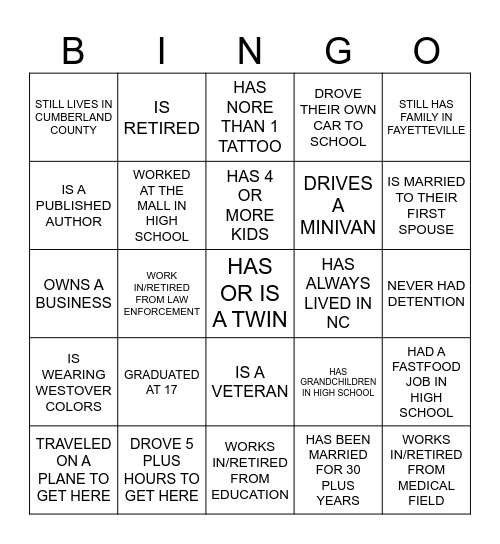 | B | I | N | G | O |
|---|---|---|---|---|
| STILL LIVES IN CUMBERLAND COUNTY | IS RETIRED | HAS NORE THAN 1 TATTOO | DROVE THEIR OWN CAR TO SCHOOL | STILL HAS FAMILY IN FAYETTEVILLE |
| IS A PUBLISHED AUTHOR | WORKED AT THE MALL IN HIGH SCHOOL | HAS 4 OR MORE KIDS | DRIVES A MINIVAN | IS MARRIED TO THEIR FIRST SPOUSE |
| OWNS A BUSINESS | WORK IN/RETIRED FROM LAW ENFORCEMENT | HAS OR IS A TWIN | HAS ALWAYS LIVED IN NC | NEVER HAD DETENTION |
| IS WEARING WESTOVER COLORS | GRADUATED AT 17 | IS A VETERAN | HAS GRANDCHILDREN IN HIGH SCHOOL | HAD A FASTFOOD JOB IN HIGH SCHOOL |
| TRAVELED ON A PLANE TO GET HERE | DROVE 5 PLUS HOURS TO GET HERE | WORKS IN/RETIRED FROM EDUCATION | HAS BEEN MARRIED FOR 30 PLUS YEARS | WORKS IN/RETIRED FROM MEDICAL FIELD |